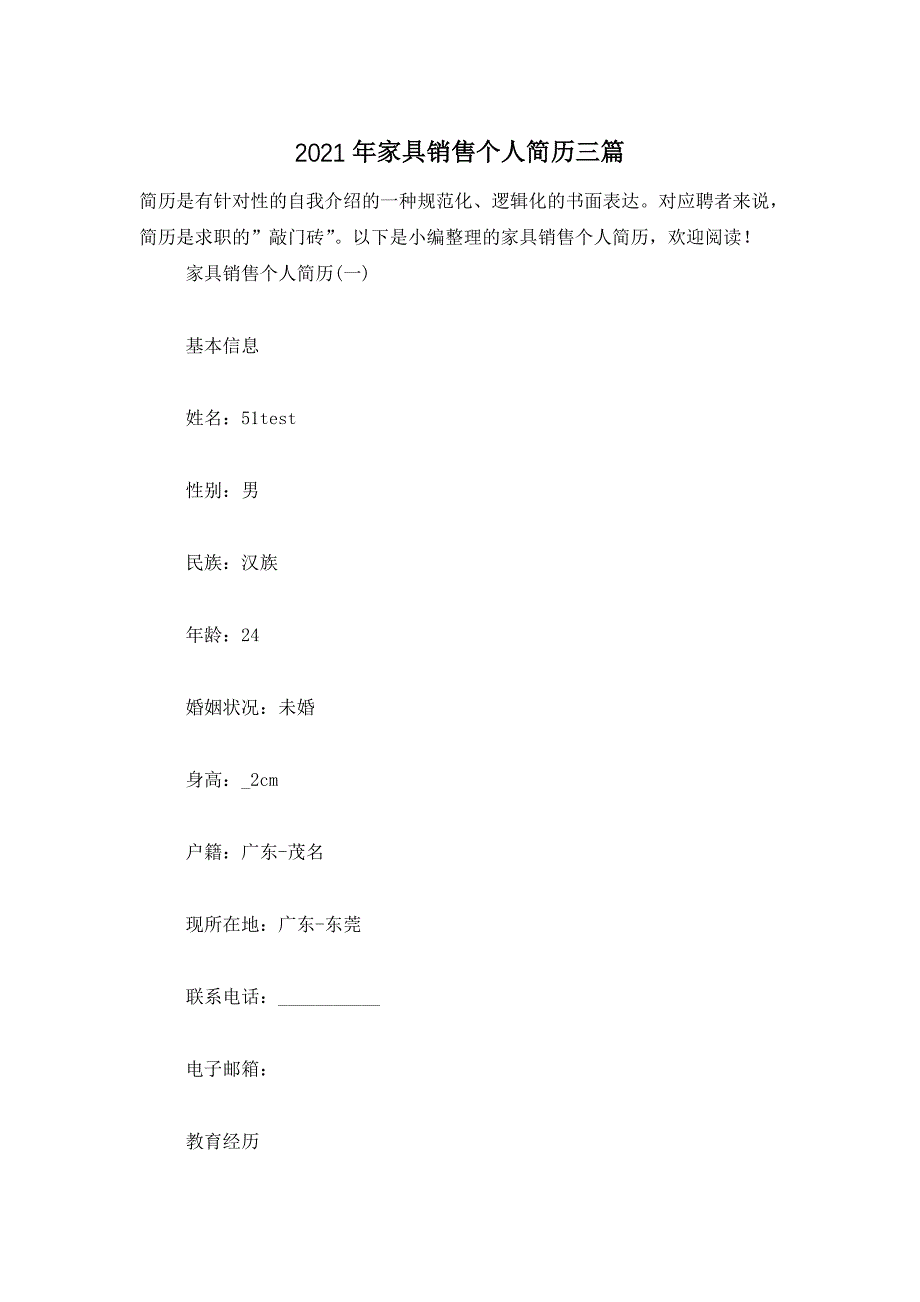 2021年家具销售个人简历三篇

简历是有针对性的自我介绍的一种规范化、逻辑化的书面表达。对应聘者来说，简历是求职的”敲门砖”。以下是小编整理的家具销售个人简历，欢迎阅读！

家具销售个人简历(一)

基本信息

姓名：51test

性别：男

民族：汉族

年龄：24

婚姻状况：未婚

身高：_2cm

户籍：广东-茂名

现所在地：广东-东莞

联系电话：___________

电子邮箱：

教育经历